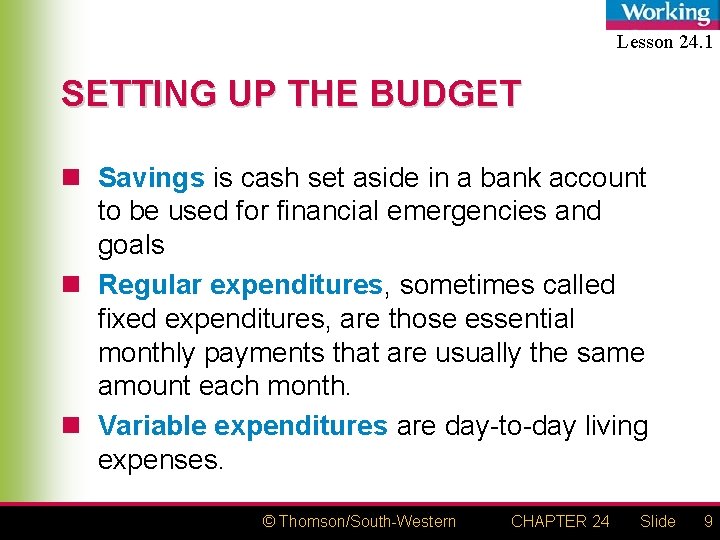 Working

Lesson 24.1

SETTING UP THE BUDGET

Savings is cash set aside in a bank account to be used for financial emergencies and goals

Regular expenditures, sometimes called fixed expenditures, are those essential monthly payments that are usually the same amount each month.

Variable expenditures are day-to-day living expenses.

© Thomson/South-Western CHAPTER 24 Slide 9